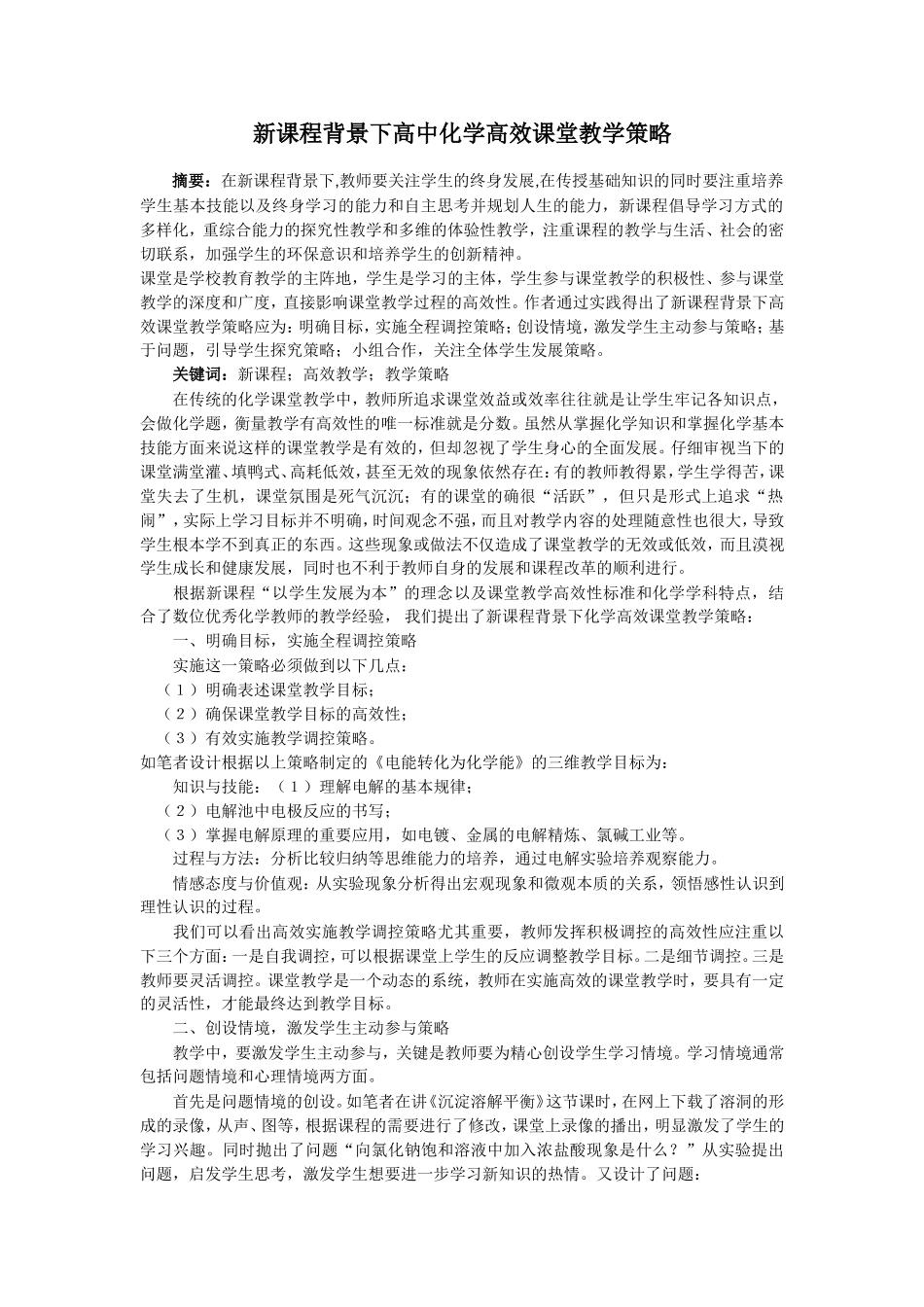 新课程背景下高中化学高效课堂教学策略

摘要：在新课程背景下,教师要关注学生的终身发展,在传授基础知识的同时要注重培养学生基本技能以及终身学习的能力和自主思考并规划人生的能力，新课程倡导学习方式的多样化，重综合能力的探究性教学和多维的体验性教学，注重课程的教学与生活、社会的密切联系，加强学生的环保意识和培养学生的创新精神。

课堂是学校教育教学的主阵地，学生是学习的主体，学生参与课堂教学的积极性、参与课堂教学的深度和广度，直接影响课堂教学过程的高效性。作者通过实践得出了新课程背景下高效课堂教学策略应为：明确目标，实施全程调控策略；创设情境，激发学生主动参与策略；基于问题，引导学生探究策略；小组合作，关注全体学生发展策略。

关键词：新课程；高效教学；教学策略

在传统的化学课堂教学中，教师所追求课堂效益或效率往往就是让学生牢记各知识点，会做化学题，衡量教学有高效性的唯一标准就是分数。虽然从掌握化学知识和掌握化学基本技能方面来说这样的课堂教学是有效的，但却忽视了学生身心的全面发展。仔细审视当下的课堂满堂灌、填鸭式、高耗低效，甚至无效的现象依然存在：有的教师教得累，学生学得苦，课堂失去了生机，课堂氛围是死气沉沉；有的课堂的确很“活跃”，但只是形式上追求“热闹”，实际上学习目标并不明确，时间观念不强，而且对教学内容的处理随意性也很大，导致学生根本学不到真正的东西。这些现象或做法不仅造成了课堂教学的无效或低效，而且漠视学生成长和健康发展，同时也不利于教师自身的发展和课程改革的顺利进行。

根据新课程“以学生发展为本”的理念以及课堂教学高效性标准和化学学科特点，结合了数位优秀化学教师的教学经验，我们提出了新课程背景下化学高效课堂教学策略：

一、明确目标，实施全程调控策略

实施这一策略必须做到以下几点：

（1）明确表述课堂教学目标；

（2）确保课堂教学目标的高效性；

（3）有效实施教学调控策略。

如笔者设计根据以上策略制定的《电能转化为化学能》的三维教学目标为：

知识与技能：（1）理解电解的基本规律；

（2）电解池中电极反应的书写；

（3）掌握电解原理的重要应用，如电镀、金属的电解精炼、氯碱工业等。

过程与方法：分析比较归纳等思维能力的培养，通过电解实验培养观察能力。

情感态度与价值观：从实验现象分析得出宏观现象和微观本质的关系，领悟感性认识到理性认识的过程。

我们可以看出高效实施教学调控策略尤其重要，教师发挥积极调控的高效性应注重以下三个方面：一是自我调控，可以根据课堂上学生的反应调整教学目标。二是细节调控。三是教师要灵活调控。课堂教学是一个动态的系统，教师在实施高效的课堂教学时，要具有一定的灵活性，才能最终达到教学目标。

二、创设情境，激发学生主动参与策略

教学中，要激发学生主动参与，关键是教师要为精心创设学生学习情境。学习情境通常包括问题情境和心理情境两方面。

首先是问题情境的创设。如笔者在讲《沉淀溶解平衡》这节课时，在网上下载了溶洞的形成的录像，从声、图等，根据课程的需要进行了修改，课堂上录像的播出，明显激发了学生的学习兴趣。同时抛出了问题“向氯化钠饱和溶液中加入浓盐酸现象是什么？”从实验提出问题，启发学生思考，激发学生想要进一步学习新知识的热情。又设计了问题：